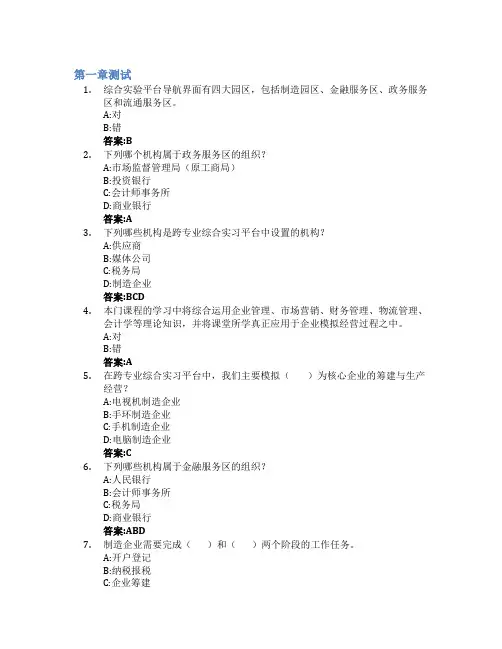 第一章测试

1. 综合实验平台导航界面有四大园区，包括制造园区、金融服务区、政务服务区和流通服务区。
A:对
B:错
答案:B

2. 下列哪个机构属于政务服务区的组织？
A:市场监督管理局（原工商局）
B:投资银行
C:会计师事务所
D:商业银行
答案:A

3. 下列哪些机构是跨专业综合实习平台中设置的机构？
A:供应商
B:媒体公司
C:税务局
D:制造企业
答案:BCD

4. 本门课程的学习中将综合运用企业管理、市场营销、财务管理、物流管理、会计学等理论知识，并将课堂所学真正应用于企业模拟经营过程之中。
A:对
B:错
答案:A

5. 在跨专业综合实习平台中，我们主要模拟（　　）为核心企业的筹建与生产经营？
A:电视机制造企业
B:手环制造企业
C:手机制造企业
D:电脑制造企业
答案:C

6. 下列哪些机构属于金融服务区的组织？
A:人民银行
B:会计师事务所
C:税务局
D:商业银行
答案:ABD

7. 制造企业需要完成（　　）和（　　）两个阶段的工作任务。
A:开户登记
B:纳税报税
C:企业筹建